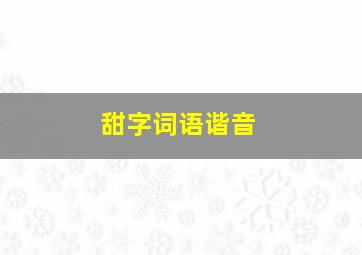 甜字词语谐音